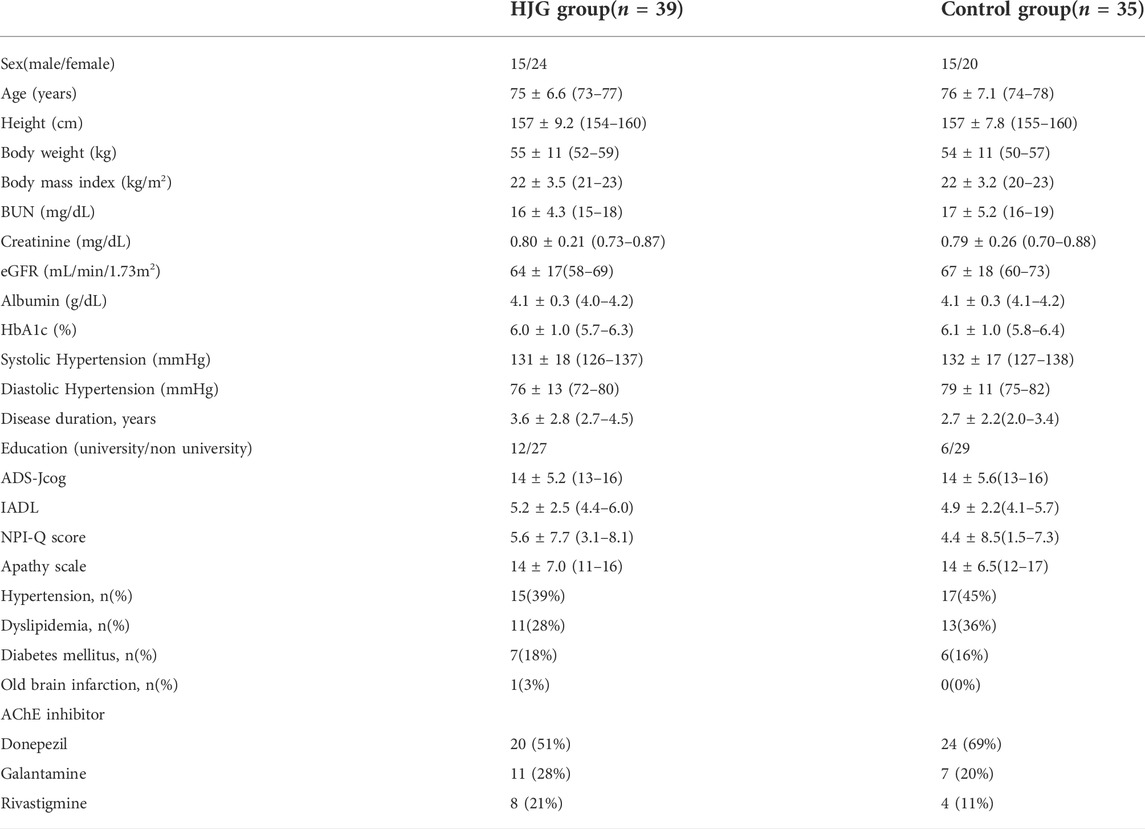 |  | HJG group($n$ = 39) | Control group($n$ = 35) |
|---|---|---|
| Sex(male/female) | 15/24 | 15/20 |
| Age (years) | 75 ± 6.6 (73–77) | 76 ± 7.1 (74–78) |
| Height (cm) | 157 ± 9.2 (154–160) | 157 ± 7.8 (155–160) |
| Body weight (kg) | 55 ± 11 (52–59) | 54 ± 11 (50–57) |
| Body mass index (kg/m$^2$) | 22 ± 3.5 (21–23) | 22 ± 3.2 (20–23) |
| BUN (mg/dL) | 16 ± 4.3 (15–18) | 17 ± 5.2 (16–19) |
| Creatinine (mg/dL) | 0.80 ± 0.21 (0.73–0.87) | 0.79 ± 0.26 (0.70–0.88) |
| eGFR (mL/min/1.73m$^2$) | 64 ± 17(58–69) | 67 ± 18 (60–73) |
| Albumin (g/dL) | 4.1 ± 0.3 (4.0–4.2) | 4.1 ± 0.3 (4.1–4.2) |
| HbA1c (%) | 6.0 ± 1.0 (5.7–6.3) | 6.1 ± 1.0 (5.8–6.4) |
| Systolic Hypertension (mmHg) | 131 ± 18 (126–137) | 132 ± 17 (127–138) |
| Diastolic Hypertension (mmHg) | 76 ± 13 (72–80) | 79 ± 11 (75–82) |
| Disease duration, years | 3.6 ± 2.8 (2.7–4.5) | 2.7 ± 2.2(2.0–3.4) |
| Education (university/non university) | 12/27 | 6/29 |
| ADS-Jcog | 14 ± 5.2 (13–16) | 14 ± 5.6(13–16) |
| IADL | 5.2 ± 2.5 (4.4–6.0) | 4.9 ± 2.2(4.1–5.7) |
| NPI-Q score | 5.6 ± 7.7 (3.1–8.1) | 4.4 ± 8.5(1.5–7.3) |
| Apathy scale | 14 ± 7.0 (11–16) | 14 ± 6.5(12–17) |
| Hypertension, n(%) | 15(39%) | 17(45%) |
| Dyslipidemia, n(%) | 11(28%) | 13(36%) |
| Diabetes mellitus, n(%) | 7(18%) | 6(16%) |
| Old brain infarction, n(%) | 1(3%) | 0(0%) |
| AChE inhibitor |  |  |
| Donepezil | 20 (51%) | 24 (69%) |
| Galantamine | 11 (28%) | 7 (20%) |
| Rivastigmine | 8 (21%) | 4 (11%) |